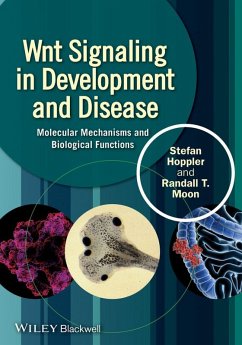 Wnt Signaling in Development and Disease

Molecular Mechanisms and Biological Functions

Stefan Hoppler and Randall T. Moon

WILEY Blackwell